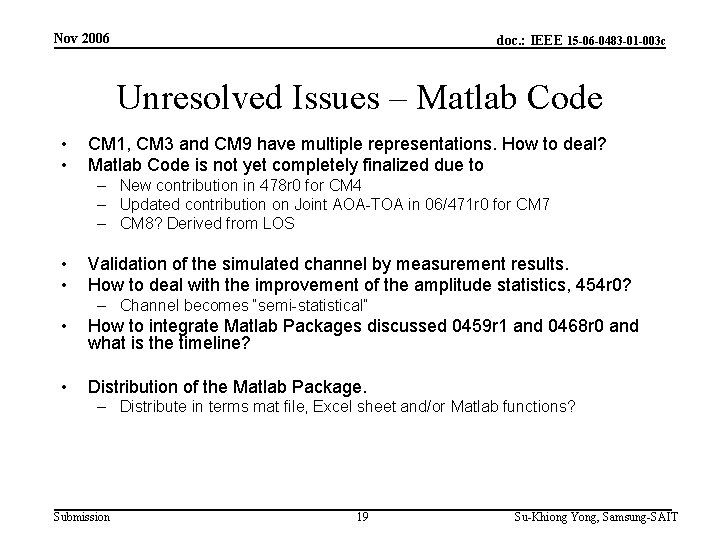 Nov 2006

doc.: IEEE 15-06-0483-01-003c

Unresolved Issues – Matlab Code

• CM1, CM3 and CM9 have multiple representations. How to deal?
• Matlab Code is not yet completely finalized due to
– New contribution in 478r0 for CM4
– Updated contribution on Joint AOA-TOA in 06/471r0 for CM7
– CM8? Derived from LOS

• Validation of the simulated channel by measurement results.
• How to deal with the improvement of the amplitude statistics, 454r0?
– Channel becomes "semi-statistical"
• How to integrate Matlab Packages discussed 0459r1 and 0468r0 and what is the timeline?

• Distribution of the Matlab Package.
– Distribute in terms mat file, Excel sheet and/or Matlab functions?

Submission

19

Su-Khiong Yong, Samsung-SAIT